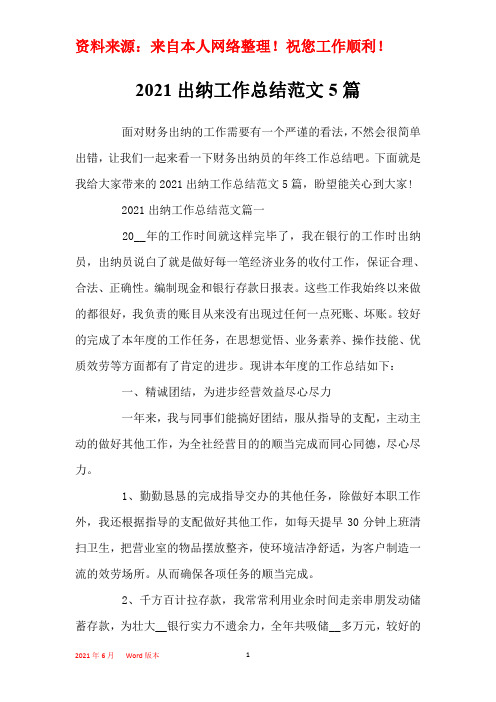 资料来源：来自本人网络整理！祝您工作顺利！

2021 出纳工作总结范文 5 篇

面对财务出纳的工作需要有一个严谨的看法，不然会很简单出错，让我们一起来看一下财务出纳员的年终工作总结吧。下面就是我给大家带来的 2021 出纳工作总结范文 5 篇，盼望能关心到大家！

2021 出纳工作总结范文篇一

20__年的工作时间就这样完毕了，我在银行的工作时出纳员，出纳员说白了就是做好每一笔经济业务的收付工作，保证合理、合法、正确性。编制现金和银行存款日报表。这些工作我始终以来做的都很好，我负责的账目从来没有出现过任何一点死账、坏账。较好的完成了本年度的工作任务，在思想觉悟、业务素养、操作技能、优质效劳等方面都有了肯定的进步。现讲本年度的工作总结如下：

一、精诚团结，为进步经营效益尽心尽力

一年来，我与同事们能搞好团结，服从指导的支配，主动主动的做好其他工作，为全社经营目的的顺当完成而同心同德，尽心尽力。

1、勤勤恳恳的完成指导交办的其他任务，除做好本职工作外，我还根据指导的支配做好其他工作，如每天提早 30 分钟上班清扫卫生，把营业室的物品摆放整齐，使环境洁净舒适，为客户制造一流的效劳场所。从而确保各项任务的顺当完成。

2、千方百计拉存款，我常常利用业余时间走亲串朋发动储蓄存款，为壮大__银行实力不遗余力，全年共吸储__多万元，较好的

2021 年 6 月　Word 版本　1